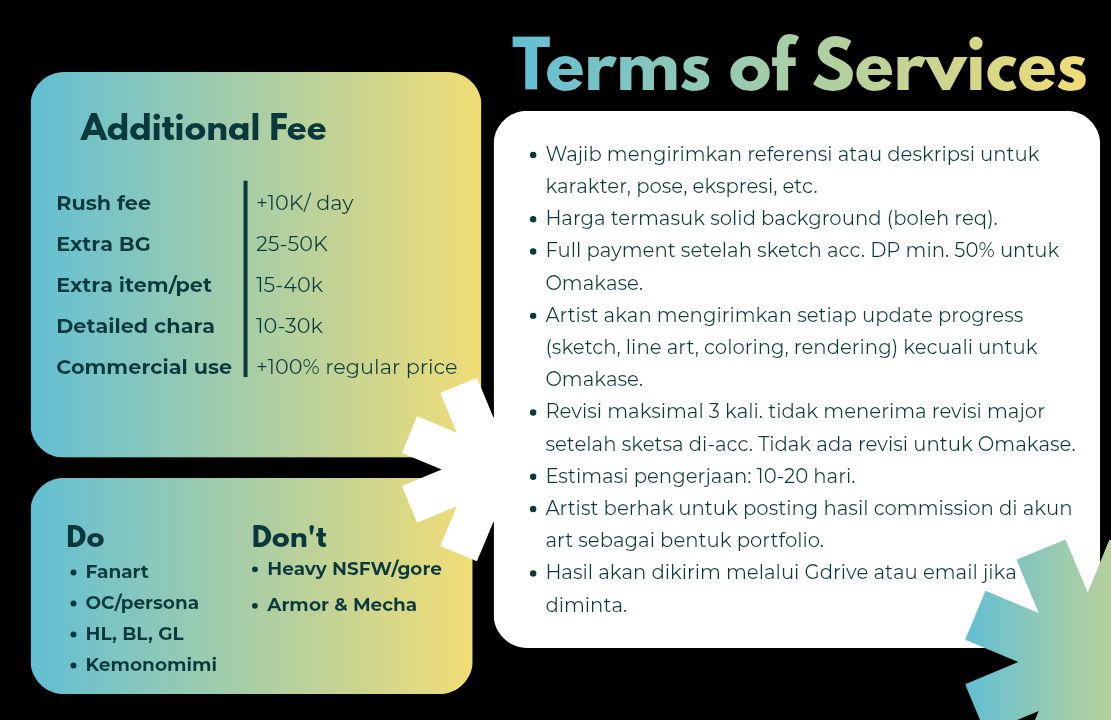 Terms of Services

Additional Fee

| Rush fee | +10K/ day |
|---|---|
| Extra BG | 25-50K |
| Extra item/pet | 15-40k |
| Detailed chara | 10-30k |
| Commercial use | +100% regular price |

Do
- Fanart
- OC/persona
- HL, BL, GL
- Kemonomimi

Don't
- Heavy NSFW/gore
- Armor & Mecha

- Wajib mengirimkan referensi atau deskripsi untuk karakter, pose, ekspresi, etc.
- Harga termasuk solid background (boleh req).
- Full payment setelah sketch acc. DP min. 50% untuk Omakase.
- Artist akan mengirimkan setiap update progress (sketch, line art, coloring, rendering) kecuali untuk Omakase.
- Revisi maksimal 3 kali. tidak menerima revisi major setelah sketsa di-acc. Tidak ada revisi untuk Omakase.
- Estimasi pengerjaan: 10-20 hari.
- Artist berhak untuk posting hasil commission di akun art sebagai bentuk portfolio.
- Hasil akan dikirim melalui Gdrive atau email jika diminta.